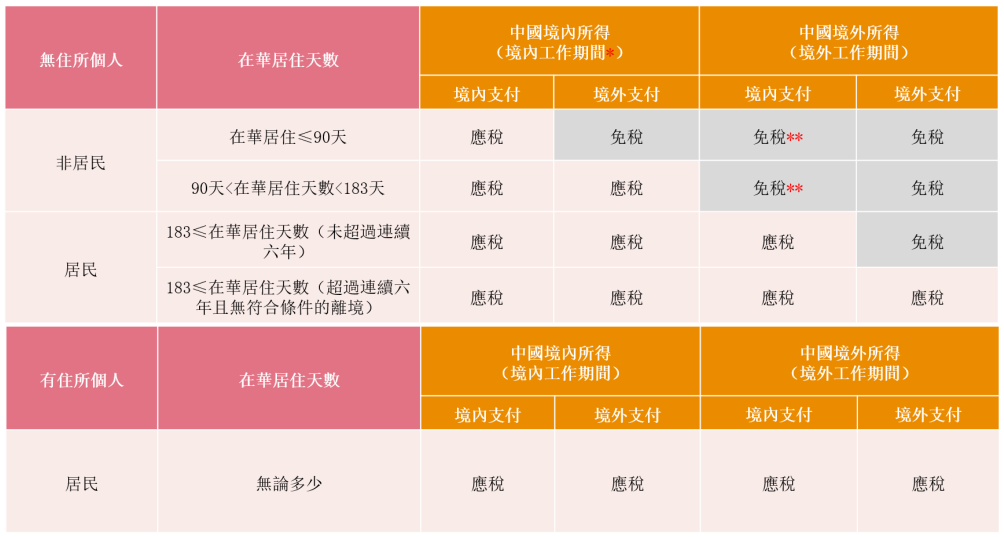 | 無住所個人 | 在華居住天數 | 中國境內所得（境內工作期間*） | | 中國境外所得（境外工作期間） | |
|---|---|---|---|---|---|
| | | 境內支付 | 境外支付 | 境內支付 | 境外支付 |
| 非居民 | 在華居住≤90天 | 應稅 | 免稅 | 免稅** | 免稅 |
| | 90天<在華居住天數<183天 | 應稅 | 應稅 | 免稅** | 免稅 |
| 居民 | 183≤在華居住天數（未超過連續六年） | 應稅 | 應稅 | 應稅 | 免稅 |
| | 183≤在華居住天數（超過連續六年且無符合條件的離境） | 應稅 | 應稅 | 應稅 | 應稅 |

| 有住所個人 | 在華居住天數 | 中國境內所得（境內工作期間） | | 中國境外所得（境外工作期間） | |
|---|---|---|---|---|---|
| | | 境內支付 | 境外支付 | 境內支付 | 境外支付 |
| 居民 | 無論多少 | 應稅 | 應稅 | 應稅 | 應稅 |